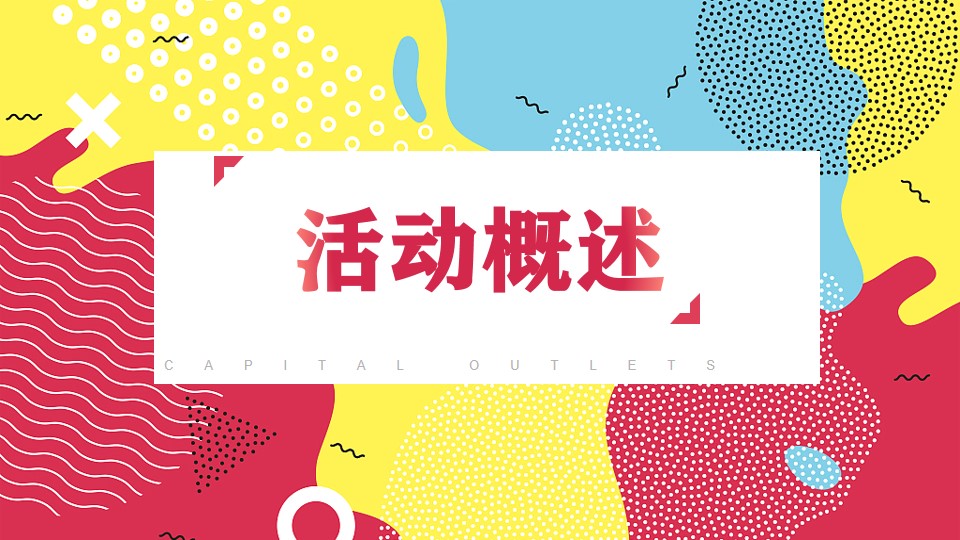 活动概述

CAPITAL OUTLETS